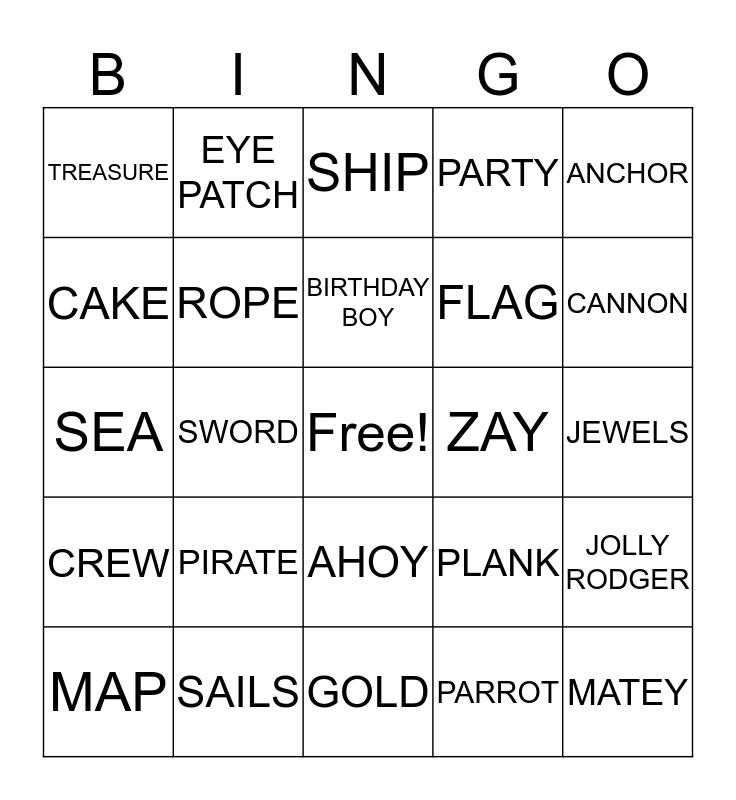 | B | I | N | G | O |
|---|---|---|---|---|
| TREASURE | EYE PATCH | SHIP | PARTY | ANCHOR |
| CAKE | ROPE | BIRTHDAY BOY | FLAG | CANNON |
| SEA | SWORD | Free! | ZAY | JEWELS |
| CREW | PIRATE | AHOY | PLANK | JOLLY RODGER |
| MAP | SAILS | GOLD | PARROT | MATEY |